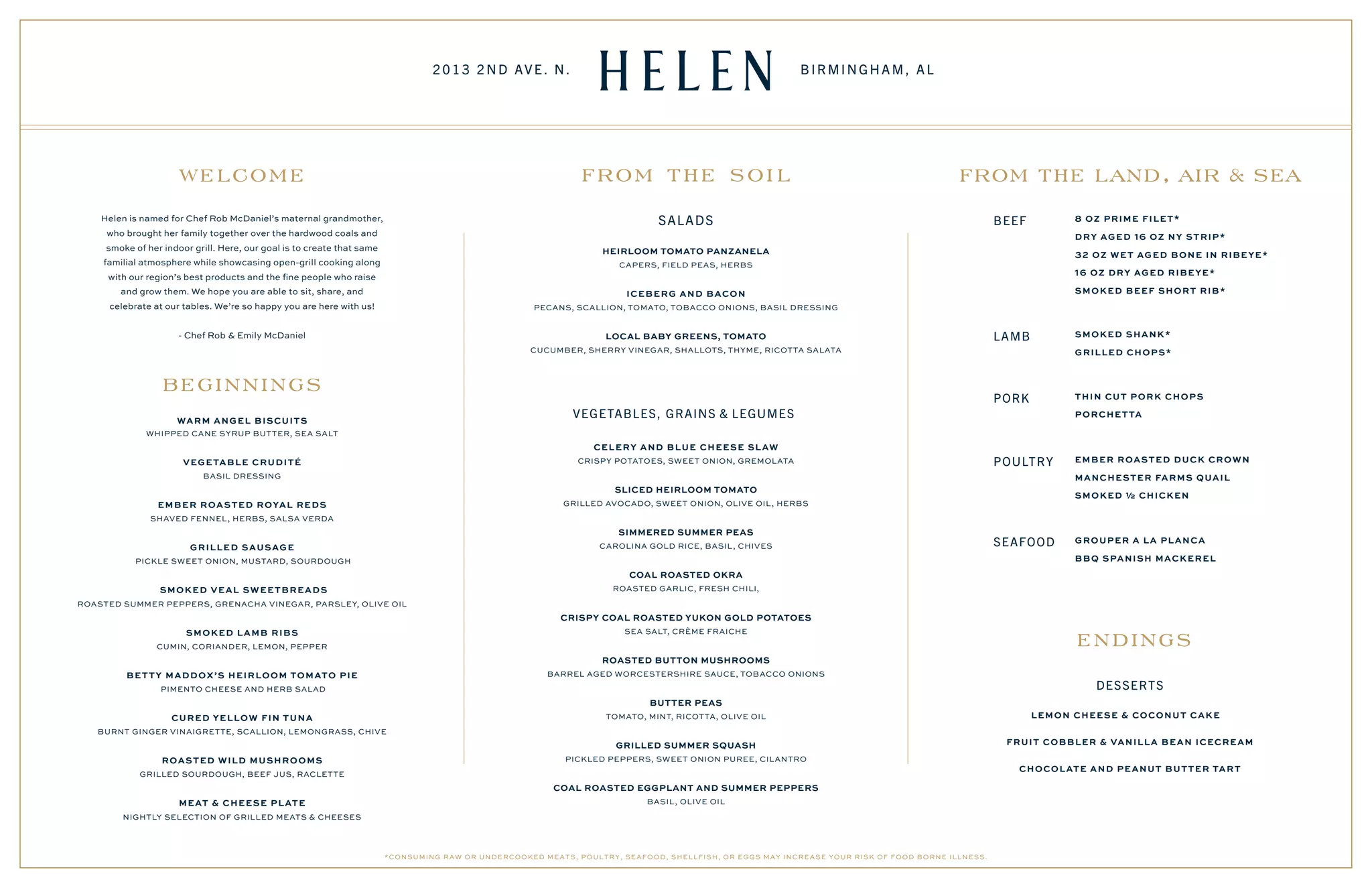 2013 2ND AVE. N. HELEN BIRMINGHAM, AL

WELCOME

Helen is named for Chef Rob McDaniel's maternal grandmother, who brought her family together over the hardwood coals and smoke of her indoor grill. Here, our goal is to create that same familial atmosphere while showcasing open-grill cooking along with our region's best products and the fine people who raise and grow them. We hope you are able to sit, share, and celebrate at our tables. We're so happy you are here with us!

- Chef Rob & Emily McDaniel

BEGINNINGS

WARM ANGEL BISCUITS
WHIPPED CANE SYRUP BUTTER, SEA SALT

VEGETABLE CRUDITÉ
BASIL DRESSING

EMBER ROASTED ROYAL REDS
SHAVED FENNEL, HERBS, SALSA VERDA

GRILLED SAUSAGE
PICKLE SWEET ONION, MUSTARD, SOURDOUGH

SMOKED VEAL SWEETBREADS
ROASTED SUMMER PEPPERS, GRENACHA VINEGAR, PARSLEY, OLIVE OIL

SMOKED LAMB RIBS
CUMIN, CORIANDER, LEMON, PEPPER

BETTY MADDOX'S HEIRLOOM TOMATO PIE
PIMENTO CHEESE AND HERB SALAD

CURED YELLOW FIN TUNA
BURNT GINGER VINAIGRETTE, SCALLION, LEMONGRASS, CHIVE

ROASTED WILD MUSHROOMS
GRILLED SOURDOUGH, BEEF JUS, RACLETTE

MEAT & CHEESE PLATE
NIGHTLY SELECTION OF GRILLED MEATS & CHEESES

FROM THE SOIL

SALADS

HEIRLOOM TOMATO PANZANELA
CAPERS, FIELD PEAS, HERBS

ICEBERG AND BACON
PECANS, SCALLION, TOMATO, TOBACCO ONIONS, BASIL DRESSING

LOCAL BABY GREENS, TOMATO
CUCUMBER, SHERRY VINEGAR, SHALLOTS, THYME, RICOTTA SALATA

VEGETABLES, GRAINS & LEGUMES

CELERY AND BLUE CHEESE SLAW
CRISPY POTATOES, SWEET ONION, GREMOLATA

SLICED HEIRLOOM TOMATO
GRILLED AVOCADO, SWEET ONION, OLIVE OIL, HERBS

SIMMERED SUMMER PEAS
CAROLINA GOLD RICE, BASIL, CHIVES

COAL ROASTED OKRA
ROASTED GARLIC, FRESH CHILI,

CRISPY COAL ROASTED YUKON GOLD POTATOES
SEA SALT, CRÈME FRAICHE

ROASTED BUTTON MUSHROOMS
BARREL AGED WORCESTERSHIRE SAUCE, TOBACCO ONIONS

BUTTER PEAS
TOMATO, MINT, RICOTTA, OLIVE OIL

GRILLED SUMMER SQUASH
PICKLED PEPPERS, SWEET ONION PUREE, CILANTRO

COAL ROASTED EGGPLANT AND SUMMER PEPPERS
BASIL, OLIVE OIL

FROM THE LAND, AIR & SEA

BEEF
8 OZ PRIME FILET*
DRY AGED 16 OZ NY STRIP*
32 OZ WET AGED BONE IN RIBEYE*
16 OZ DRY AGED RIBEYE*
SMOKED BEEF SHORT RIB*

LAMB
SMOKED SHANK*
GRILLED CHOPS*

PORK
THIN CUT PORK CHOPS
PORCHETTA

POULTRY
EMBER ROASTED DUCK CROWN
MANCHESTER FARMS QUAIL
SMOKED ½ CHICKEN

SEAFOOD
GROUPER A LA PLANCA
BBQ SPANISH MACKEREL

ENDINGS

DESSERTS

LEMON CHEESE & COCONUT CAKE

FRUIT COBBLER & VANILLA BEAN ICECREAM

CHOCOLATE AND PEANUT BUTTER TART

*CONSUMING RAW OR UNDERCOOKED MEATS, POULTRY, SEAFOOD, SHELLFISH, OR EGGS MAY INCREASE YOUR RISK OF FOOD BORNE ILLNESS.